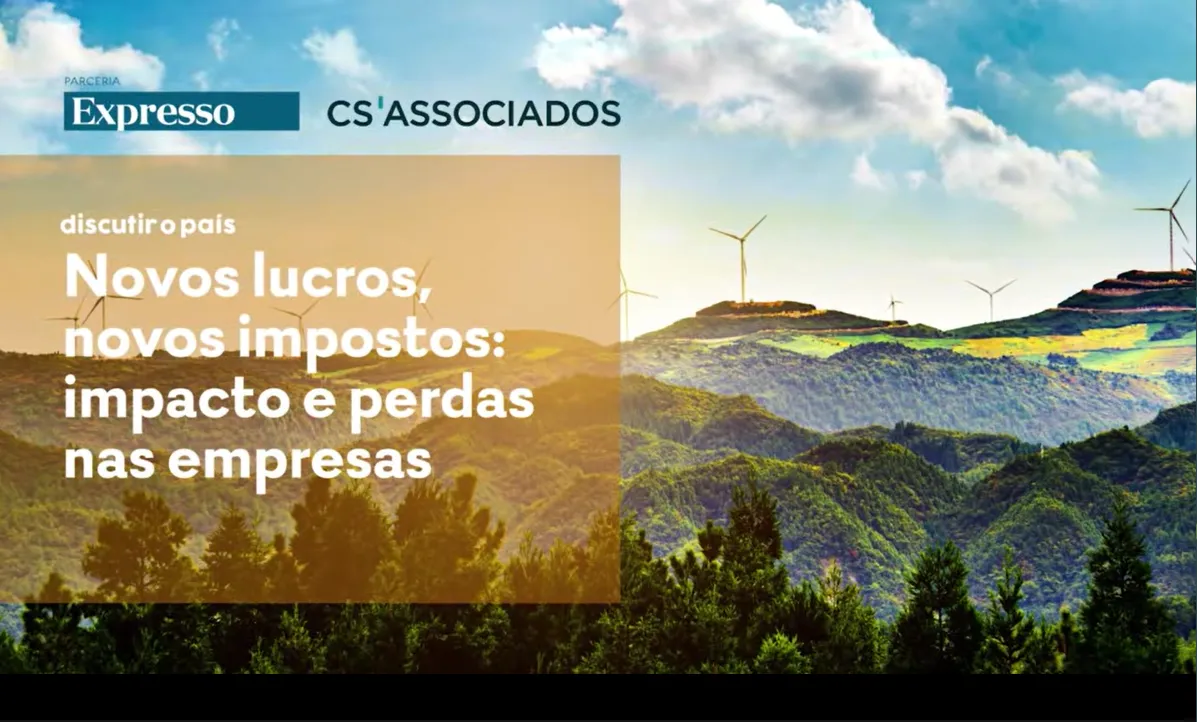 PARCERIA
Expresso
CS'ASSOCIADOS

discutir o país
Novos lucros, novos impostos: impacto e perdas nas empresas